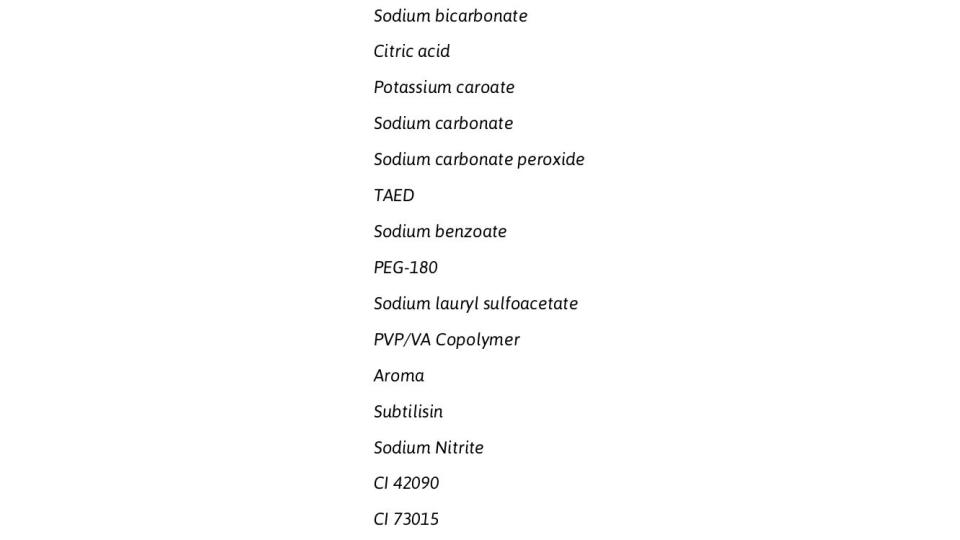 Sodium bicarbonate

Citric acid

Potassium caroate

Sodium carbonate

Sodium carbonate peroxide

TAED

Sodium benzoate

PEG-180

Sodium lauryl sulfoacetate

PVP/VA Copolymer

Aroma

Subtilisin

Sodium Nitrite

CI 42090

CI 73015